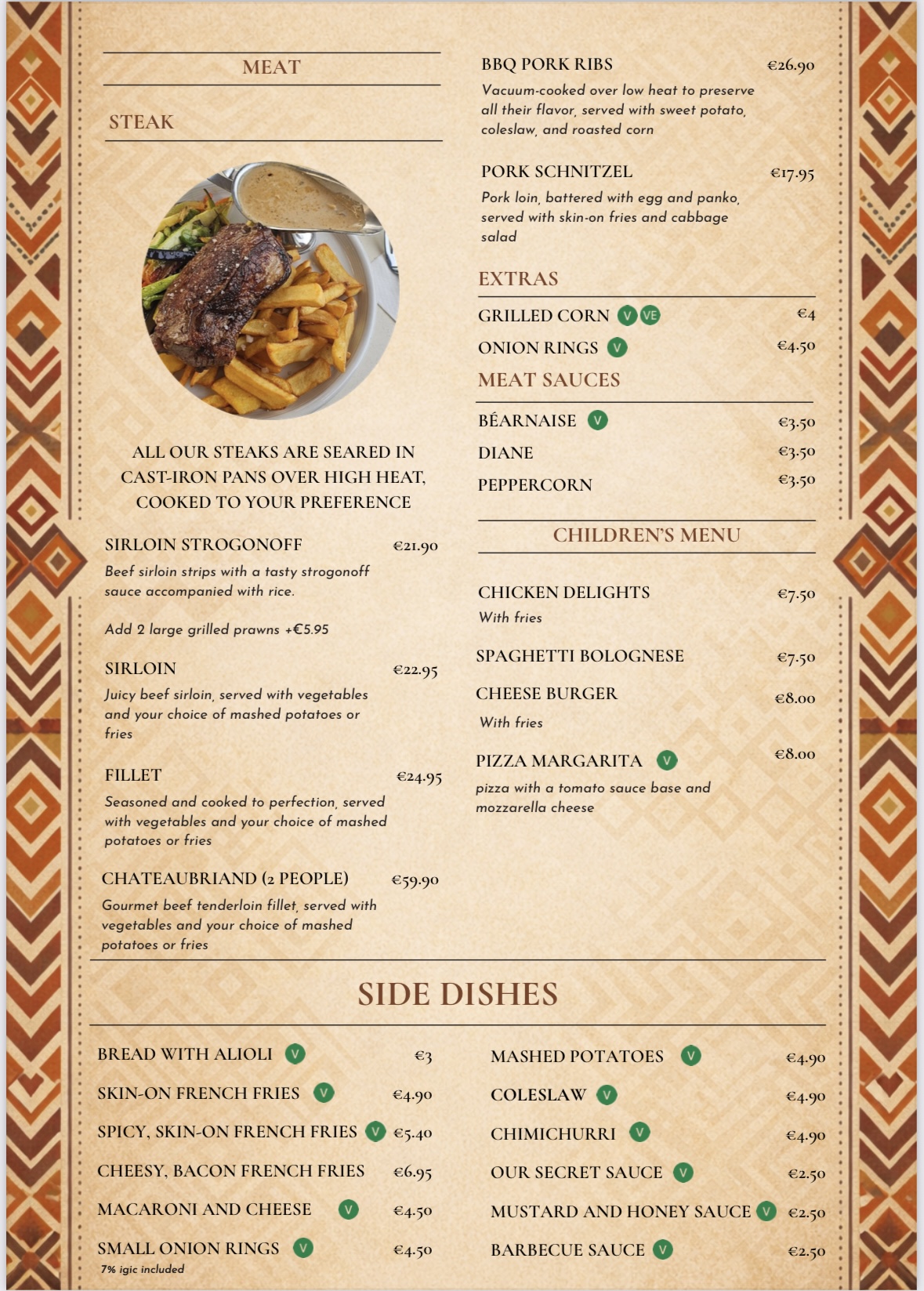 MEAT

STEAK

ALL OUR STEAKS ARE SEARED IN CAST-IRON PANS OVER HIGH HEAT, COOKED TO YOUR PREFERENCE

SIRLOIN STROGONOFF €21.90
Beef sirloin strips with a tasty strogonoff sauce accompanied with rice.

Add 2 large grilled prawns +€5.95

SIRLOIN €22.95
Juicy beef sirloin, served with vegetables and your choice of mashed potatoes or fries

FILLET €24.95
Seasoned and cooked to perfection, served with vegetables and your choice of mashed potatoes or fries

CHATEAUBRIAND (2 PEOPLE) €59.90
Gourmet beef tenderloin fillet, served with vegetables and your choice of mashed potatoes or fries

BBQ PORK RIBS €26.90
Vacuum-cooked over low heat to preserve all their flavor, served with sweet potato, coleslaw, and roasted corn

PORK SCHNITZEL €17.95
Pork loin, battered with egg and panko, served with skin-on fries and cabbage salad

EXTRAS

GRILLED CORN V VE €4
ONION RINGS V €4.50

MEAT SAUCES

BÉARNAISE V €3.50
DIANE €3.50
PEPPERCORN €3.50

CHILDREN'S MENU

CHICKEN DELIGHTS €7.50
With fries

SPAGHETTI BOLOGNESE €7.50

CHEESE BURGER €8.00
With fries

PIZZA MARGARITA V €8.00
pizza with a tomato sauce base and mozzarella cheese

SIDE DISHES

BREAD WITH ALIOLI V €3
SKIN-ON FRENCH FRIES V €4.90
SPICY, SKIN-ON FRENCH FRIES V €5.40
CHEESY, BACON FRENCH FRIES €6.95
MACARONI AND CHEESE V €4.50
SMALL ONION RINGS V €4.50
7% igic included

MASHED POTATOES V €4.90
COLESLAW V €4.90
CHIMICHURRI V €4.90
OUR SECRET SAUCE V €2.50
MUSTARD AND HONEY SAUCE V €2.50
BARBECUE SAUCE V €2.50